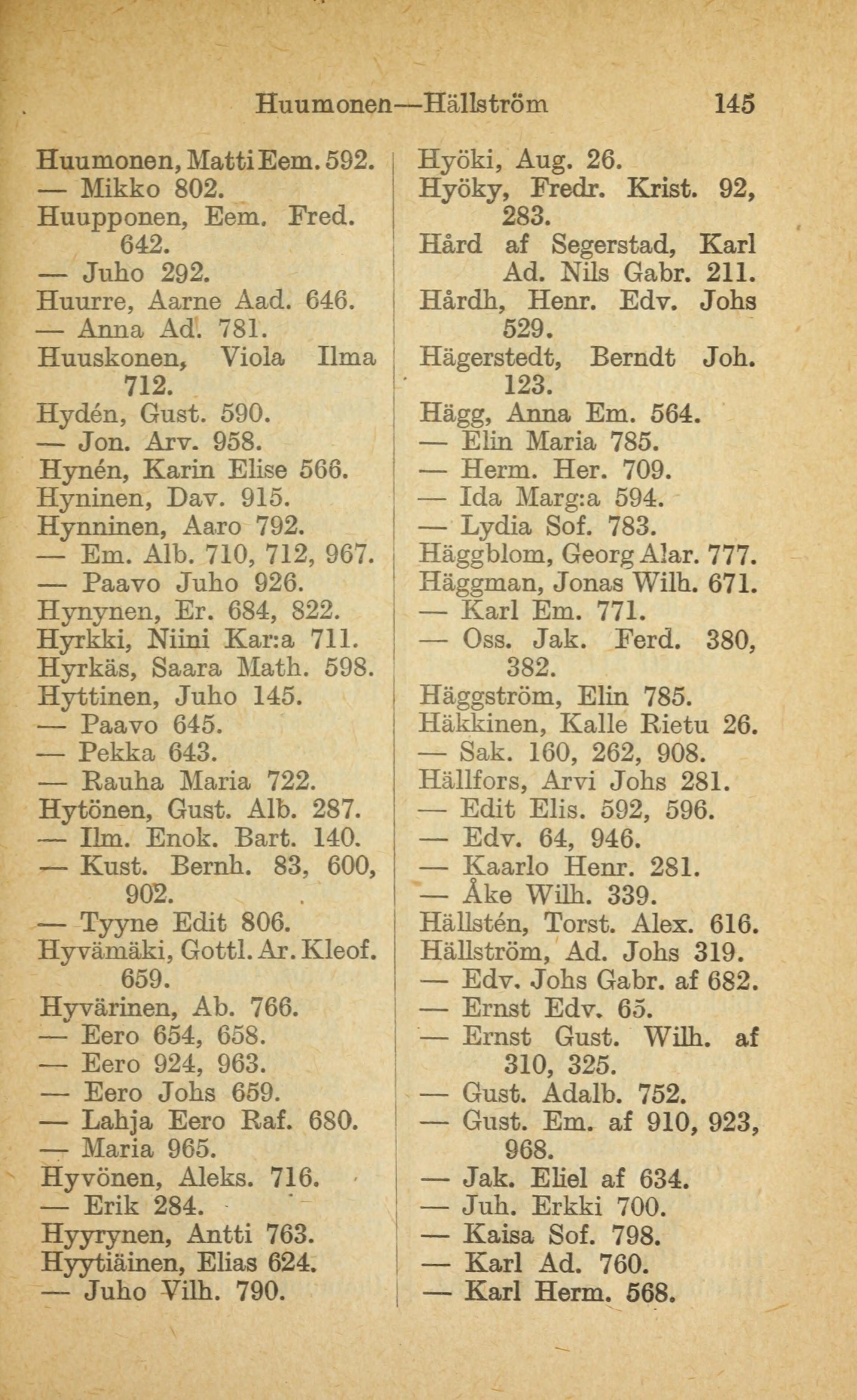 Huumonen—Hällström 145

Huumonen, Matti Eem. 592.
— Mikko 802.
Huupponen, Eem. Fred. 642.
— Juho 292.
Huurre, Aarne Aad. 646.
— Anna Ad. 781.
Huuskonen, Viola Ilma 712.
Hydén, Gust. 590.
— Jon. Arv. 958.
Hynén, Karin Elise 566.
Hyninen, Dav. 915.
Hynninen, Aaro 792.
— Em. Alb. 710, 712, 967.
— Paavo Juho 926.
Hynynen, Er. 684, 822.
Hyrkki, Niini Kar:a 711.
Hyrkäs, Saara Math. 598.
Hyttinen, Juho 145.
— Paavo 645.
— Pekka 643.
— Rauha Maria 722.
Hytönen, Gust. Alb. 287.
— Ilm. Enok. Bart. 140.
— Kust. Bernh. 83, 600, 902.
— Tyyne Edit 806.
Hyvämäki, Gottl. Ar. Kleof. 659.
Hyvärinen, Ab. 766.
— Eero 654, 658.
— Eero 924, 963.
— Eero Johs 659.
— Lahja Eero Raf. 680.
— Maria 965.
Hyvönen, Aleks. 716.
— Erik 284.
Hyyrynen, Antti 763.
Hyytiäinen, Elias 624.
— Juho Vilh. 790.

Hyöki, Aug. 26.
Hyöky, Fredr. Krist. 92, 283.
Hård af Segerstad, Karl Ad. Nils Gabr. 211.
Hårdh, Henr. Edv. Johs 529.
Hägerstedt, Berndt Joh. 123.
Hägg, Anna Em. 564.
— Elin Maria 785.
— Herm. Her. 709.
— Ida Marg:a 594.
— Lydia Sof. 783.
Häggblom, Georg Alar. 777.
Häggman, Jonas Wilh. 671.
— Karl Em. 771.
— Oss. Jak. Ferd. 380, 382.
Häggström, Elin 785.
Häkkinen, Kalle Rietu 26.
— Sak. 160, 262, 908.
Hällfors, Arvi Johs 281.
— Edit Elis. 592, 596.
— Edv. 64, 946.
— Kaarlo Henr. 281.
— Åke Wilh. 339.
Hällstén, Torst. Alex. 616.
Hällström, Ad. Johs 319.
— Edv. Johs Gabr. af 682.
— Ernst Edv. 65.
— Ernst Gust. Wilh. af 310, 325.
— Gust. Adalb. 752.
— Gust. Em. af 910, 923, 968.
— Jak. Eliel af 634.
— Juh. Erkki 700.
— Kaisa Sof. 798.
— Karl Ad. 760.
— Karl Herm. 568.